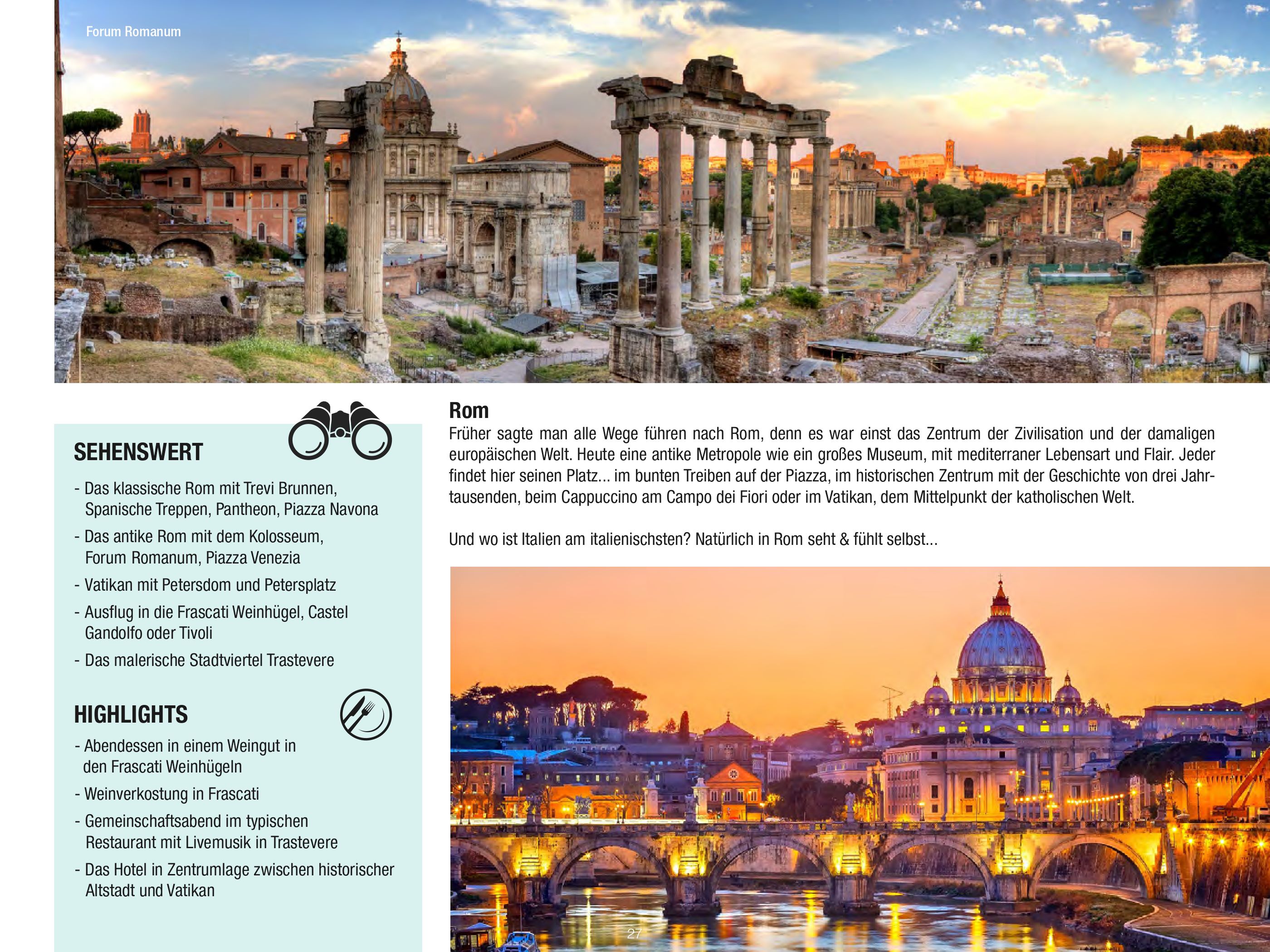 Forum Romanum

SEHENSWERT

- Das klassische Rom mit Trevi Brunnen, Spanische Treppen, Pantheon, Piazza Navona
- Das antike Rom mit dem Kolosseum, Forum Romanum, Piazza Venezia
- Vatikan mit Petersdom und Petersplatz
- Ausflug in die Frascati Weinhügel, Castel Gandolfo oder Tivoli
- Das malerische Stadtviertel Trastevere

HIGHLIGHTS

- Abendessen in einem Weingut in den Frascati Weinhügeln
- Weinverkostung in Frascati
- Gemeinschaftsabend im typischen Restaurant mit Livemusik in Trastevere
- Das Hotel in Zentrumlage zwischen historischer Altstadt und Vatikan

Rom

Früher sagte man alle Wege führen nach Rom, denn es war einst das Zentrum der Zivilisation und der damaligen europäischen Welt. Heute eine antike Metropole wie ein großes Museum, mit mediterraner Lebensart und Flair. Jeder findet hier seinen Platz... im bunten Treiben auf der Piazza, im historischen Zentrum mit der Geschichte von drei Jahrtausenden, beim Cappuccino am Campo dei Fiori oder im Vatikan, dem Mittelpunkt der katholischen Welt.

Und wo ist Italien am italienischsten? Natürlich in Rom seht & fühlt selbst...

27